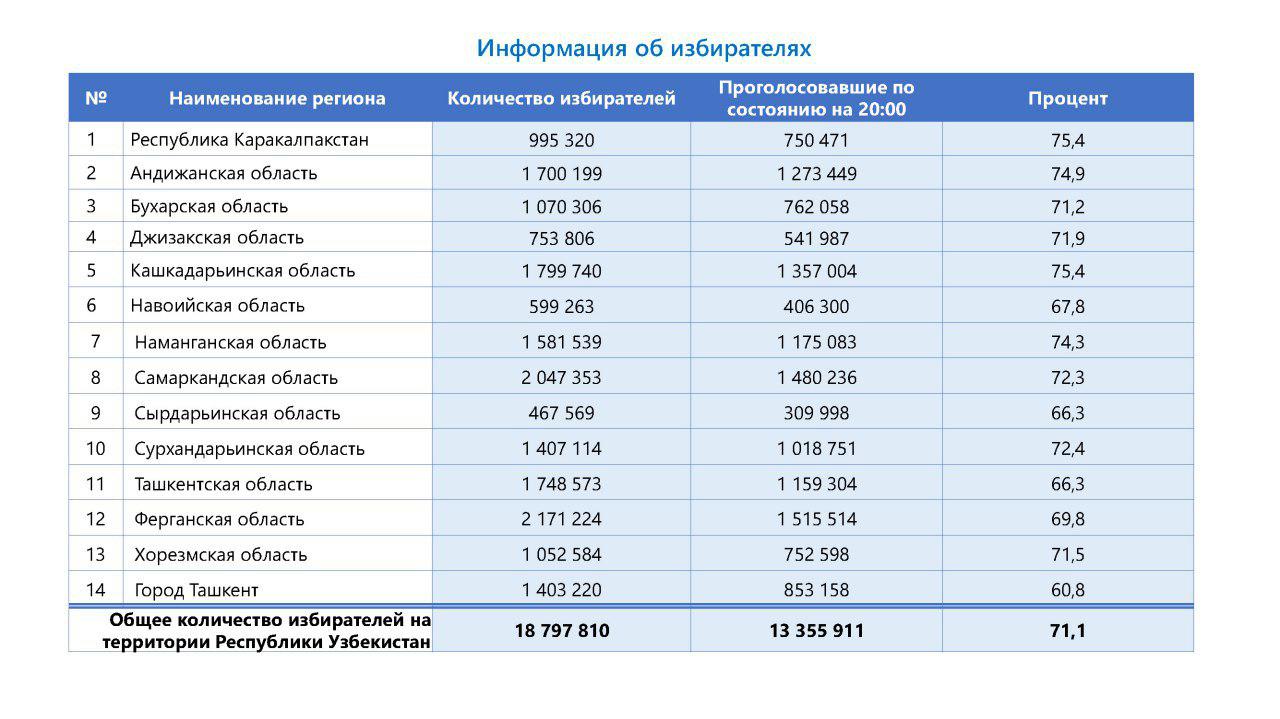 Информация об избирателях

| № | Наименование региона | Количество избирателей | Проголосовавшие по состоянию на 20:00 | Процент |
|---|---|---|---|---|
| 1 | Республика Каракалпакстан | 995 320 | 750 471 | 75,4 |
| 2 | Андижанская область | 1 700 199 | 1 273 449 | 74,9 |
| 3 | Бухарская область | 1 070 306 | 762 058 | 71,2 |
| 4 | Джизакская область | 753 806 | 541 987 | 71,9 |
| 5 | Кашкадарьинская область | 1 799 740 | 1 357 004 | 75,4 |
| 6 | Навоийская область | 599 263 | 406 300 | 67,8 |
| 7 | Наманганская область | 1 581 539 | 1 175 083 | 74,3 |
| 8 | Самаркандская область | 2 047 353 | 1 480 236 | 72,3 |
| 9 | Сырдарьинская область | 467 569 | 309 998 | 66,3 |
| 10 | Сурхандарьинская область | 1 407 114 | 1 018 751 | 72,4 |
| 11 | Ташкентская область | 1 748 573 | 1 159 304 | 66,3 |
| 12 | Ферганская область | 2 171 224 | 1 515 514 | 69,8 |
| 13 | Хорезмская область | 1 052 584 | 752 598 | 71,5 |
| 14 | Город Ташкент | 1 403 220 | 853 158 | 60,8 |
| Общее количество избирателей на территории Республики Узбекистан | | 18 797 810 | 13 355 911 | 71,1 |